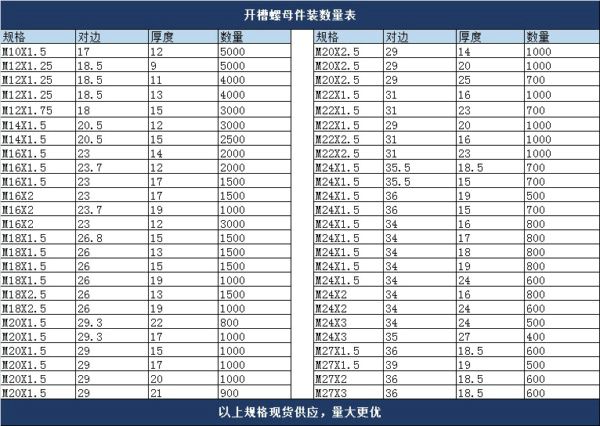 开槽螺母件装数量表

| 规格 | 对边 | 厚度 | 数量 |
|---|---|---|---|
| M10X1.5 | 17 | 12 | 5000 |
| M12X1.25 | 18.5 | 9 | 5000 |
| M12X1.25 | 18.5 | 11 | 4000 |
| M12X1.25 | 18.5 | 13 | 4000 |
| M12X1.75 | 18 | 15 | 3000 |
| M14X1.5 | 20.5 | 12 | 3000 |
| M14X1.5 | 20.5 | 15 | 2500 |
| M16X1.5 | 23 | 14 | 2000 |
| M16X1.5 | 23.7 | 12 | 2000 |
| M16X1.5 | 23 | 17 | 1500 |
| M16X2 | 23 | 17 | 1500 |
| M16X2 | 23.7 | 19 | 1000 |
| M16X2 | 23 | 12 | 3000 |
| M18X1.5 | 26.8 | 15 | 1500 |
| M18X1.5 | 26 | 13 | 1500 |
| M18X1.5 | 26 | 15 | 1500 |
| M18X1.5 | 26 | 19 | 1000 |
| M18X2.5 | 26 | 13 | 1500 |
| M18X2.5 | 26 | 19 | 1000 |
| M20X1.5 | 29.3 | 22 | 800 |
| M20X1.5 | 29.3 | 17 | 1000 |
| M20X1.5 | 29 | 15 | 1000 |
| M20X1.5 | 29 | 17 | 1000 |
| M20X1.5 | 29 | 20 | 1000 |
| M20X1.5 | 29 | 21 | 900 |

| 规格 | 对边 | 厚度 | 数量 |
|---|---|---|---|
| M20X2.5 | 29 | 14 | 1000 |
| M20X2.5 | 29 | 20 | 1000 |
| M20X2.5 | 29 | 25 | 700 |
| M22X1.5 | 31 | 16 | 1000 |
| M22X1.5 | 31 | 23 | 700 |
| M22X1.5 | 29 | 20 | 1000 |
| M22X2.5 | 31 | 16 | 1000 |
| M22X2.5 | 31 | 23 | 1000 |
| M24X1.5 | 35.5 | 18.5 | 700 |
| M24X1.5 | 35.5 | 15 | 700 |
| M24X1.5 | 36 | 19 | 500 |
| M24X1.5 | 36 | 15 | 700 |
| M24X1.5 | 34 | 16 | 800 |
| M24X1.5 | 34 | 17 | 800 |
| M24X1.5 | 34 | 18 | 800 |
| M24X1.5 | 34 | 19 | 800 |
| M24X1.5 | 34 | 24 | 600 |
| M24X2 | 34 | 16 | 800 |
| M24X2 | 34 | 24 | 600 |
| M24X3 | 34 | 24 | 500 |
| M24X3 | 35 | 27 | 400 |
| M27X1.5 | 36 | 18.5 | 600 |
| M27X1.5 | 39 | 19 | 500 |
| M27X2 | 36 | 18.5 | 600 |
| M27X3 | 36 | 18.5 | 600 |

以上规格现货供应，量大更优